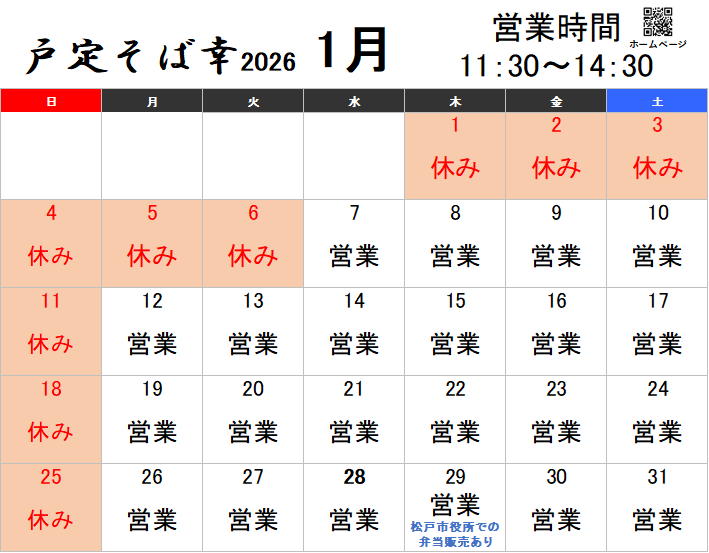 戸定そば幸2026 1月

営業時間
11:30～14:30

ホームページ

| 日 | 月 | 火 | 水 | 木 | 金 | 土 |
|---|---|---|---|---|---|---|
| | | | | 1 休み | 2 休み | 3 休み |
| 4 休み | 5 休み | 6 休み | 7 営業 | 8 営業 | 9 営業 | 10 営業 |
| 11 休み | 12 営業 | 13 営業 | 14 営業 | 15 営業 | 16 営業 | 17 営業 |
| 18 休み | 19 営業 | 20 営業 | 21 営業 | 22 営業 | 23 営業 | 24 営業 |
| 25 休み | 26 営業 | 27 営業 | 28 営業 | 29 営業 松戸市役所での弁当販売あり | 30 営業 | 31 営業 |